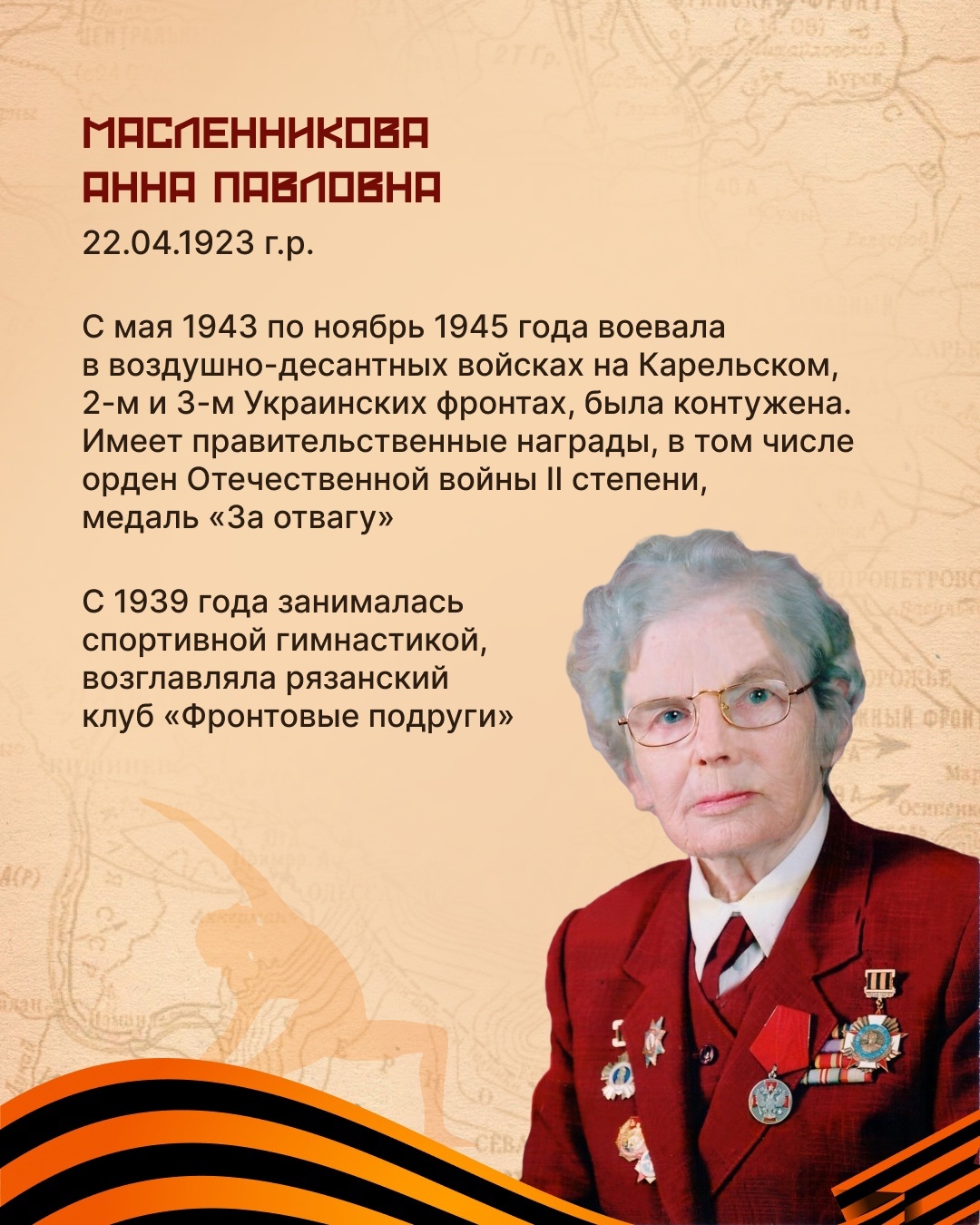 МАСЛЕННИКОВА АННА ПАВЛОВНА
22.04.1923 г.р.

С мая 1943 по ноябрь 1945 года воевала в воздушно-десантных войсках на Карельском, 2-м и 3-м Украинских фронтах, была контужена. Имеет правительственные награды, в том числе орден Отечественной войны II степени, медаль «За отвагу»

С 1939 года занималась спортивной гимнастикой, возглавляла рязанский клуб «Фронтовые подруги»